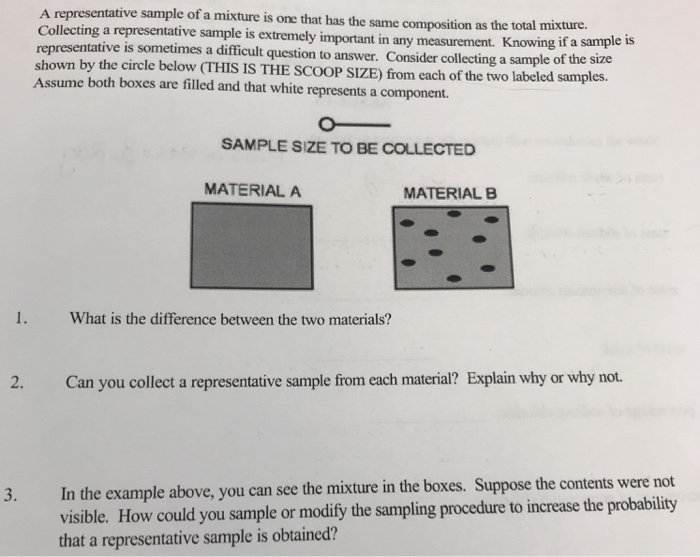 A representative sample of a mixture is one that has the same composition as the total mixture. Collecting a representative sample is extremely important in any measurement. Knowing if a sample is representative is sometimes a difficult question to answer. Consider collecting a sample of the size shown by the circle below (THIS IS THE SCOOP SIZE) from each of the two labeled samples. Assume both boxes are filled and that white represents a component.

SAMPLE SIZE TO BE COLLECTED

MATERIAL A

MATERIAL B

1. What is the difference between the two materials?

2. Can you collect a representative sample from each material? Explain why or why not.

3. In the example above, you can see the mixture in the boxes. Suppose the contents were not visible. How could you sample or modify the sampling procedure to increase the probability that a representative sample is obtained?